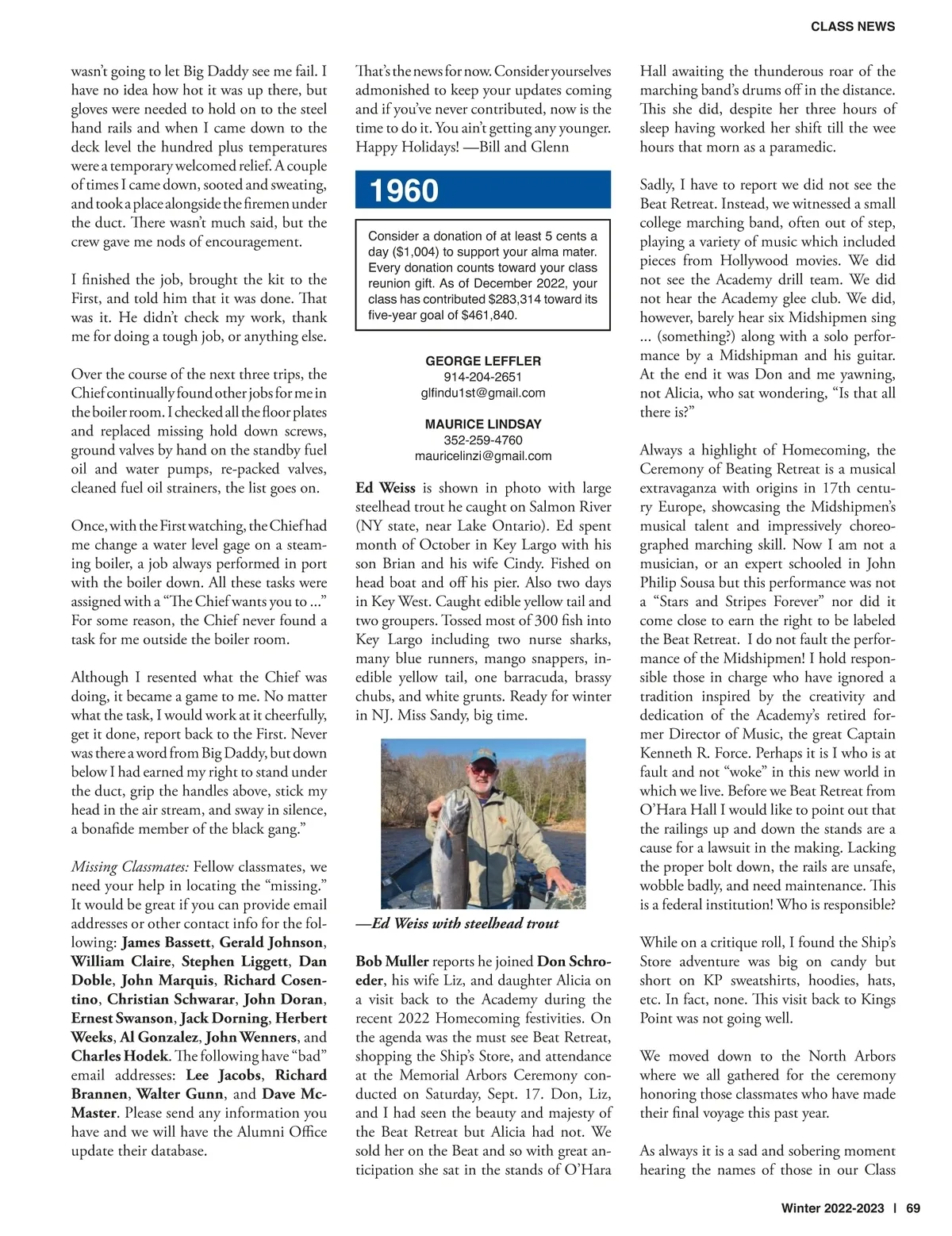 CLASS NEWS

wasn't going to let Big Daddy see me fail. I have no idea how hot it was up there, but gloves were needed to hold on to the steel hand rails and when I came down to the deck level the hundred plus temperatures were a temporary welcomed relief. A couple of times I came down, sooted and sweating, and took a place alongside the firemen under the duct. There wasn't much said, but the crew gave me nods of encouragement.

I finished the job, brought the kit to the First, and told him that it was done. That was it. He didn't check my work, thank me for doing a tough job, or anything else.

Over the course of the next three trips, the Chief continually found other jobs for me in the boiler room. I checked all the floor plates and replaced missing hold down screws, ground valves by hand on the standby fuel oil and water pumps, re-packed valves, cleaned fuel oil strainers, the list goes on.

Once, with the First watching, the Chief had me change a water level gage on a steaming boiler, a job always performed in port with the boiler down. All these tasks were assigned with a "The Chief wants you to ..." For some reason, the Chief never found a task for me outside the boiler room.

Although I resented what the Chief was doing, it became a game to me. No matter what the task, I would work at it cheerfully, get it done, report back to the First. Never was there a word from Big Daddy, but down below I had earned my right to stand under the duct, grip the handles above, stick my head in the air stream, and sway in silence, a bonafide member of the black gang."

Missing Classmates: Fellow classmates, we need your help in locating the "missing." It would be great if you can provide email addresses or other contact info for the following: James Bassett, Gerald Johnson, William Claire, Stephen Liggett, Dan Doble, John Marquis, Richard Cosentino, Christian Schwarar, John Doran, Ernest Swanson, Jack Dorning, Herbert Weeks, Al Gonzalez, John Wenners, and Charles Hodek. The following have "bad" email addresses: Lee Jacobs, Richard Brannen, Walter Gunn, and Dave McMaster. Please send any information you have and we will have the Alumni Office update their database.

That's the news for now. Consider yourselves admonished to keep your updates coming and if you've never contributed, now is the time to do it. You ain't getting any younger. Happy Holidays! —Bill and Glenn

1960

Consider a donation of at least 5 cents a day ($1,004) to support your alma mater. Every donation counts toward your class reunion gift. As of December 2022, your class has contributed $283,314 toward its five-year goal of $461,840.

GEORGE LEFFLER
914-204-2651
glfindu1st@gmail.com

MAURICE LINDSAY
352-259-4760
mauricelinzi@gmail.com

Ed Weiss is shown in photo with large steelhead trout he caught on Salmon River (NY state, near Lake Ontario). Ed spent month of October in Key Largo with his son Brian and his wife Cindy. Fished on head boat and off his pier. Also two days in Key West. Caught edible yellow tail and two groupers. Tossed most of 300 fish into Key Largo including two nurse sharks, many blue runners, mango snappers, inedible yellow tail, one barracuda, brassy chubs, and white grunts. Ready for winter in NJ. Miss Sandy, big time.

—Ed Weiss with steelhead trout

Bob Muller reports he joined Don Schroeder, his wife Liz, and daughter Alicia on a visit back to the Academy during the recent 2022 Homecoming festivities. On the agenda was the must see Beat Retreat, shopping the Ship's Store, and attendance at the Memorial Arbors Ceremony conducted on Saturday, Sept. 17. Don, Liz, and I had seen the beauty and majesty of the Beat Retreat but Alicia had not. We sold her on the Beat and so with great anticipation she sat in the stands of O'Hara Hall awaiting the thunderous roar of the marching band's drums off in the distance. This she did, despite her three hours of sleep having worked her shift till the wee hours that morn as a paramedic.

Sadly, I have to report we did not see the Beat Retreat. Instead, we witnessed a small college marching band, often out of step, playing a variety of music which included pieces from Hollywood movies. We did not see the Academy drill team. We did not hear the Academy glee club. We did, however, barely hear six Midshipmen sing ... (something?) along with a solo performance by a Midshipman and his guitar. At the end it was Don and me yawning, not Alicia, who sat wondering, "Is that all there is?"

Always a highlight of Homecoming, the Ceremony of Beating Retreat is a musical extravaganza with origins in 17th century Europe, showcasing the Midshipmen's musical talent and impressively choreographed marching skill. Now I am not a musician, or an expert schooled in John Philip Sousa but this performance was not a "Stars and Stripes Forever" nor did it come close to earn the right to be labeled the Beat Retreat. I do not fault the performance of the Midshipmen! I hold responsible those in charge who have ignored a tradition inspired by the creativity and dedication of the Academy's retired former Director of Music, the great Captain Kenneth R. Force. Perhaps it is I who is at fault and not "woke" in this new world in which we live. Before we Beat Retreat from O'Hara Hall I would like to point out that the railings up and down the stands are a cause for a lawsuit in the making. Lacking the proper bolt down, the rails are unsafe, wobble badly, and need maintenance. This is a federal institution! Who is responsible?

While on a critique roll, I found the Ship's Store adventure was big on candy but short on KP sweatshirts, hoodies, hats, etc. In fact, none. This visit back to Kings Point was not going well.

We moved down to the North Arbors where we all gathered for the ceremony honoring those classmates who have made their final voyage this past year.

As always it is a sad and sobering moment hearing the names of those in our Class

Winter 2022-2023 | 69